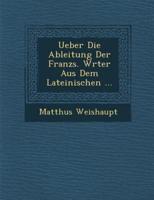 Ueber Die Ableitung Der Franzs. Wrter Aus Dem Lateinischen ...

Matthus Weishaupt